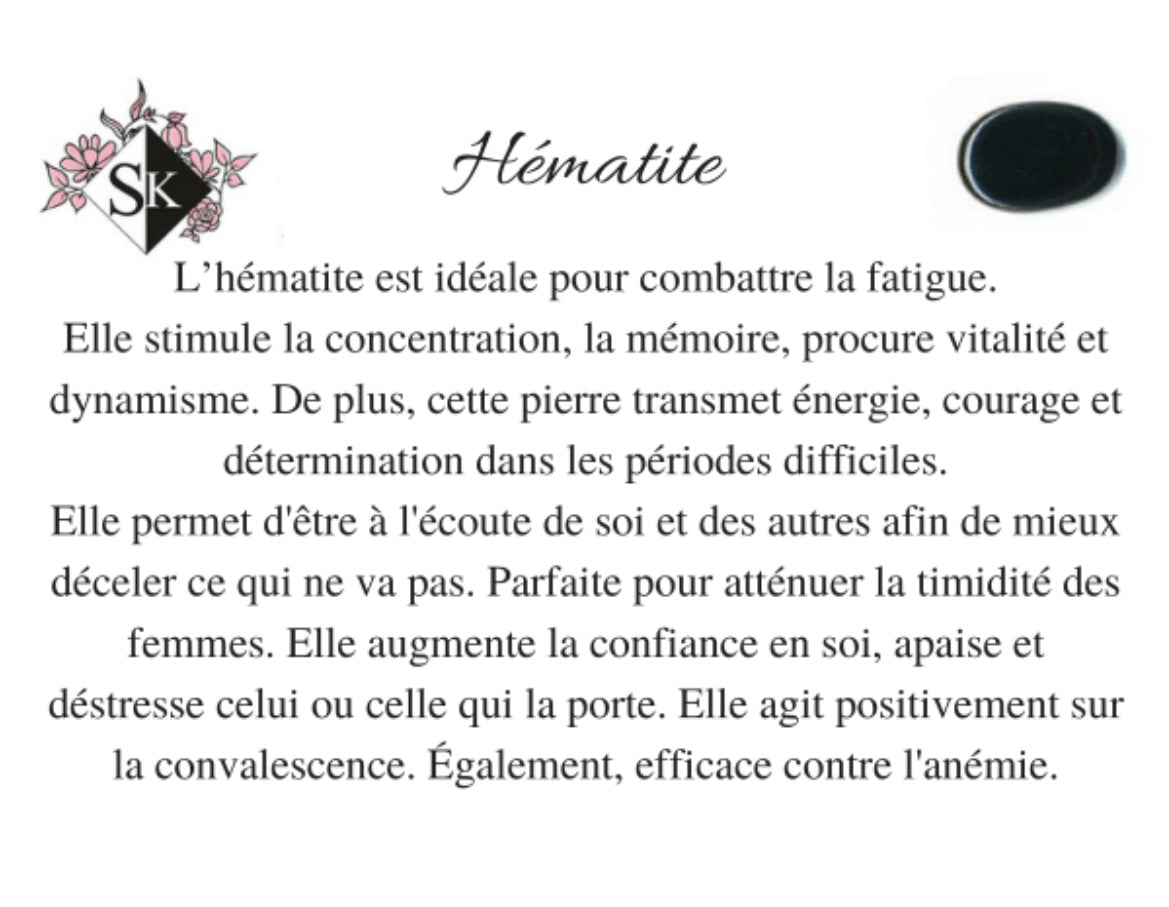 SK

Hématite

L’hématite est idéale pour combattre la fatigue.
Elle stimule la concentration, la mémoire, procure vitalité et dynamisme. De plus, cette pierre transmet énergie, courage et détermination dans les périodes difficiles.
Elle permet d'être à l'écoute de soi et des autres afin de mieux déceler ce qui ne va pas. Parfaite pour atténuer la timidité des femmes. Elle augmente la confiance en soi, apaise et déstresse celui ou celle qui la porte. Elle agit positivement sur la convalescence. Également, efficace contre l'anémie.